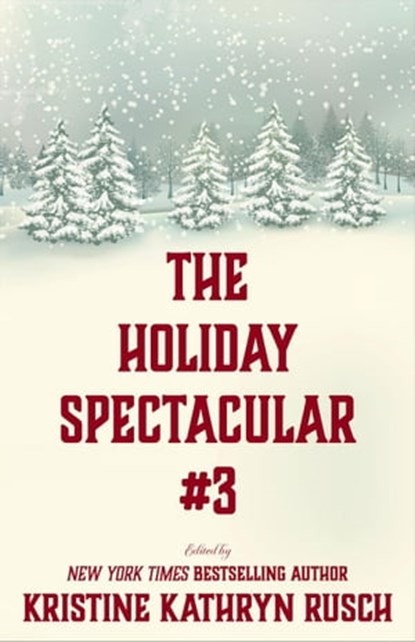 THE HOLIDAY SPECTACULAR #3

Edited by

NEW YORK TIMES BESTSELLING AUTHOR

KRISTINE KATHRYN RUSCH